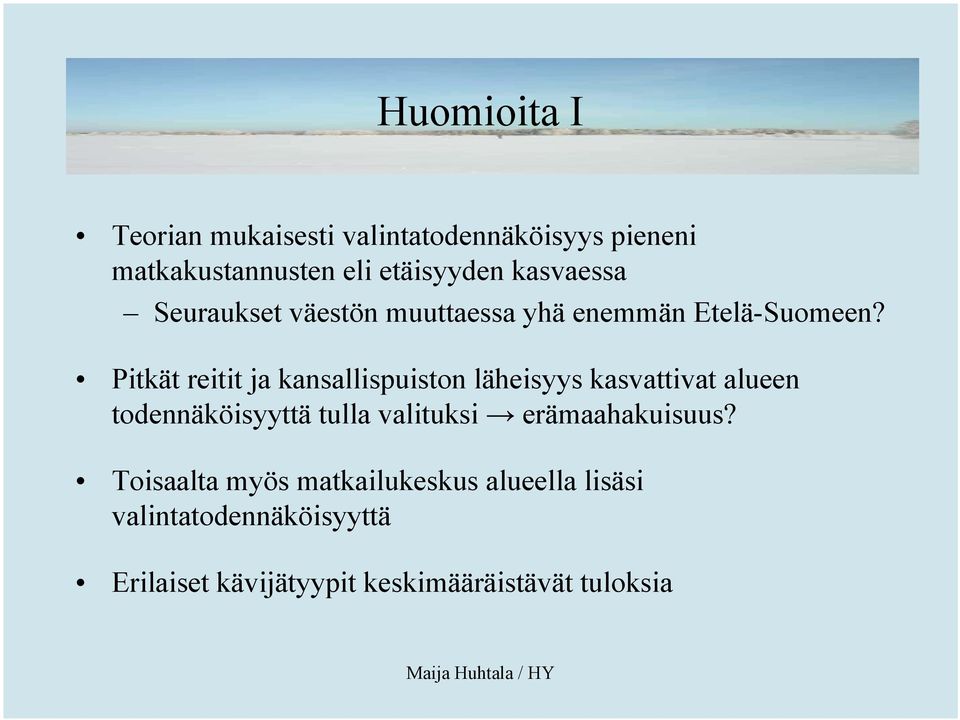 Huomioita I

• Teorian mukaisesti valintatodennäköisyys pieneni matkakustannusten eli etäisyyden kasvaessa
– Seuraukset väestön muuttaessa yhä enemmän Etelä-Suomeen?

• Pitkät reitit ja kansallispuiston läheisyys kasvattivat alueen todennäköisyyttä tulla valituksi → erämaahakuisuus?

• Toisaalta myös matkailukeskus alueella lisäsi valintatodennäköisyyttä

• Erilaiset kävijätyypit keskimääräistävät tuloksia

Maija Huhtala / HY